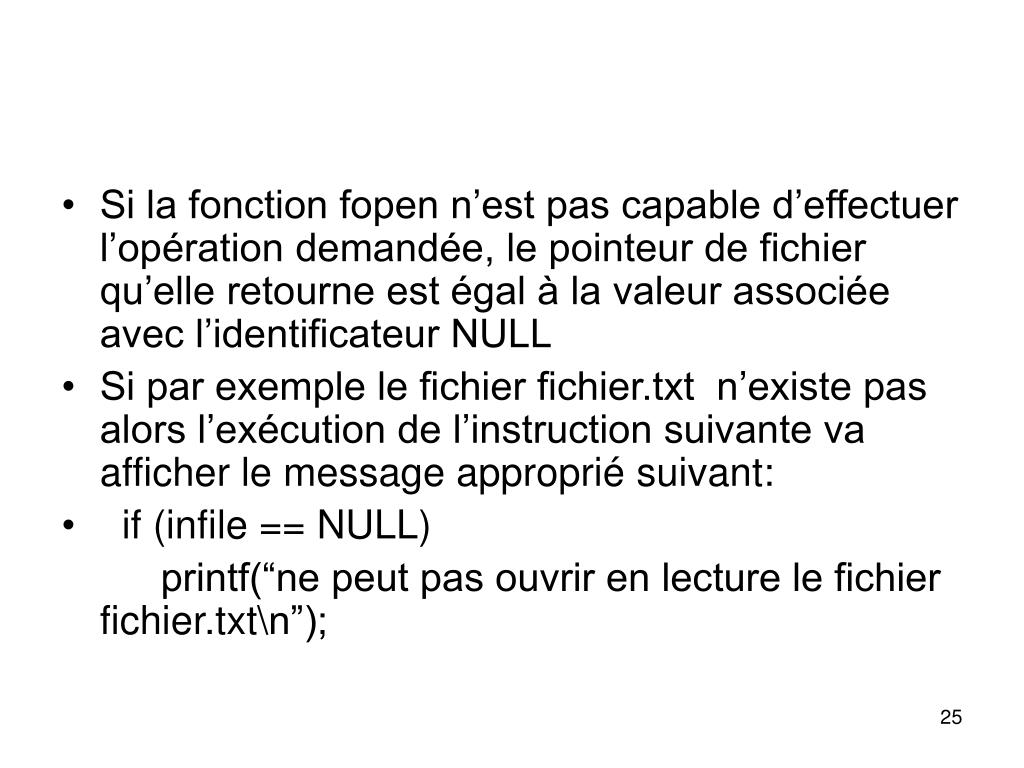 • Si la fonction fopen n’est pas capable d’effectuer l’opération demandée, le pointeur de fichier qu’elle retourne est égal à la valeur associée avec l’identificateur NULL

• Si par exemple le fichier fichier.txt n’existe pas alors l’exécution de l’instruction suivante va afficher le message approprié suivant:

• if (infile == NULL)

printf(“ne peut pas ouvrir en lecture le fichier fichier.txt\n”);

25